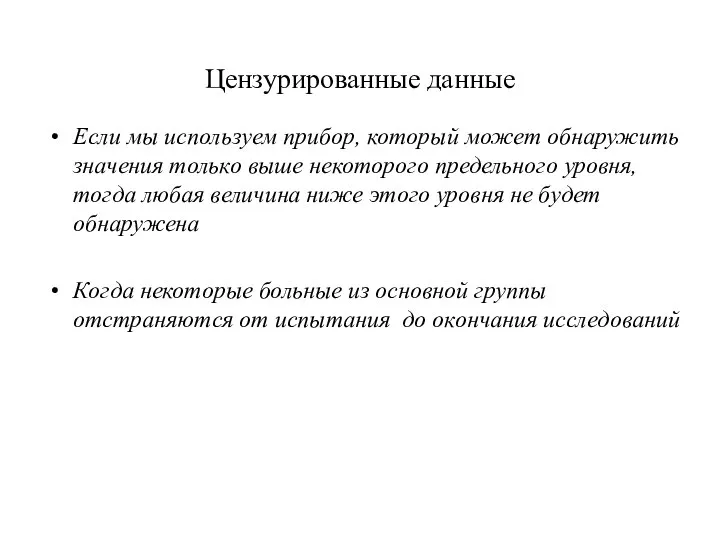 Цензурированные данные

• Если мы используем прибор, который может обнаружить значения только выше некоторого предельного уровня, тогда любая величина ниже этого уровня не будет обнаружена

• Когда некоторые больные из основной группы отстраняются от испытания до окончания исследований